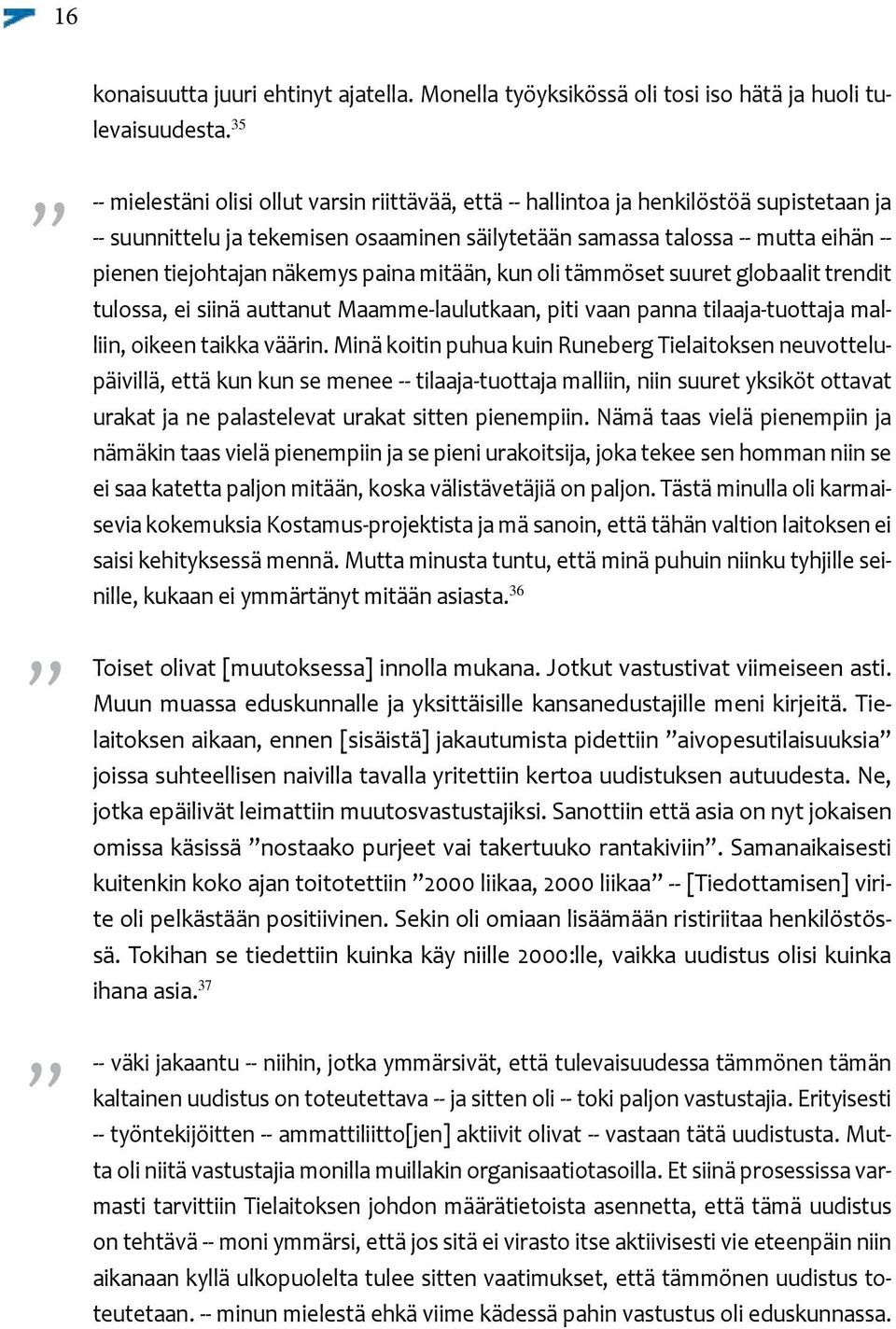 16

konaisuutta juuri ehtinyt ajatella. Monella työyksikössä oli tosi iso hätä ja huoli tulevaisuudesta.$^{35}$

” -- mielestäni olisi ollut varsin riittävää, että -- hallintoa ja henkilöstöä supistetaan ja -- suunnittelu ja tekemisen osaaminen säilytetään samassa talossa -- mutta eihän -- pienen tiejohtajan näkemys paina mitään, kun oli tämmöset suuret globaalit trendit tulossa, ei siinä auttanut Maamme-laulutkaan, piti vaan panna tilaaja-tuottaja malliin, oikeen taikka väärin. Minä koitin puhua kuin Runeberg Tielaitoksen neuvottelupäivillä, että kun kun se menee -- tilaaja-tuottaja malliin, niin suuret yksiköt ottavat urakat ja ne palastelevat urakat sitten pienempiin. Nämä taas vielä pienempiin ja nämäkin taas vielä pienempiin ja se pieni urakoitsija, joka tekee sen homman niin se ei saa katetta paljon mitään, koska välistävetäjiä on paljon. Tästä minulla oli karmaisevia kokemuksia Kostamus-projektista ja mä sanoin, että tähän valtion laitoksen ei saisi kehityksessä mennä. Mutta minusta tuntu, että minä puhuin niinku tyhjille seinille, kukaan ei ymmärtänyt mitään asiasta.$^{36}$

” Toiset olivat [muutoksessa] innolla mukana. Jotkut vastustivat viimeiseen asti. Muun muassa eduskunnalle ja yksittäisille kansanedustajille meni kirjeitä. Tielaitoksen aikaan, ennen [sisäistä] jakautumista pidettiin ”aivopesutilaisuuksia” joissa suhteellisen naivilla tavalla yritettiin kertoa uudistuksen autuudesta. Ne, jotka epäilivät leimattiin muutosvastustajiksi. Sanottiin että asia on nyt jokaisen omissa käsissä ”nostaako purjeet vai takertuuko rantakiviin”. Samanaikaisesti kuitenkin koko ajan toitotettiin ”2000 liikaa, 2000 liikaa” -- [Tiedottamisen] virite oli pelkästään positiivinen. Sekin oli omiaan lisäämään ristiriitaa henkilöstössä. Tokihan se tiedettiin kuinka käy niille 2000:lle, vaikka uudistus olisi kuinka ihana asia.$^{37}$

” -- väki jakaantu -- niihin, jotka ymmärsivät, että tulevaisuudessa tämmönen tämän kaltainen uudistus on toteutettava -- ja sitten oli -- toki paljon vastustajia. Erityisesti -- työntekijöitten -- ammattiliitto[jen] aktiivit olivat -- vastaan tätä uudistusta. Mutta oli niitä vastustajia monilla muillakin organisaatiotasoilla. Et siinä prosessissa varmasti tarvittiin Tielaitoksen johdon määrätietoista asennetta, että tämä uudistus on tehtävä -- moni ymmärsi, että jos sitä ei virasto itse aktiivisesti vie eteenpäin niin aikanaan kyllä ulkopuolelta tulee sitten vaatimukset, että tämmönen uudistus toteutetaan. -- minun mielestä ehkä viime kädessä pahin vastustus oli eduskunnassa.